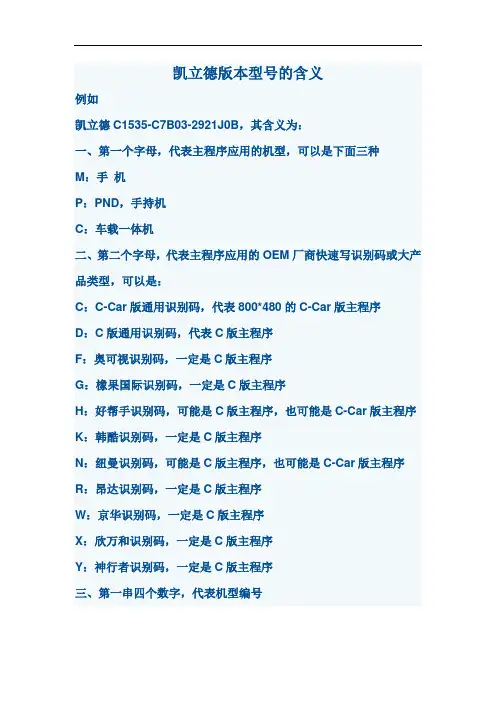 凯立德版本型号的含义

例如

凯立德 C1535-C7B03-2921J0B，其含义为：

一、第一个字母，代表主程序应用的机型，可以是下面三种

M：手 机

P：PND，手持机

C：车载一体机

二、第二个字母，代表主程序应用的 OEM 厂商快速写识别码或大产品类型，可以是：

C：C-Car 版通用识别码，代表 800*480 的 C-Car 版主程序

D：C 版通用识别码，代表 C 版主程序

F：奥可视识别码，一定是 C 版主程序

G：橡果国际识别码，一定是 C 版主程序

H：好帮手识别码，可能是 C 版主程序，也可能是 C-Car 版主程序

K：韩酷识别码，一定是 C 版主程序

N：纽曼识别码，可能是 C 版主程序，也可能是 C-Car 版主程序

R：昂达识别码，一定是 C 版主程序

W：京华识别码，一定是 C 版主程序

X：欣万和识别码，一定是 C 版主程序

Y：神行者识别码，一定是 C 版主程序

三、第一串四个数字，代表机型编号